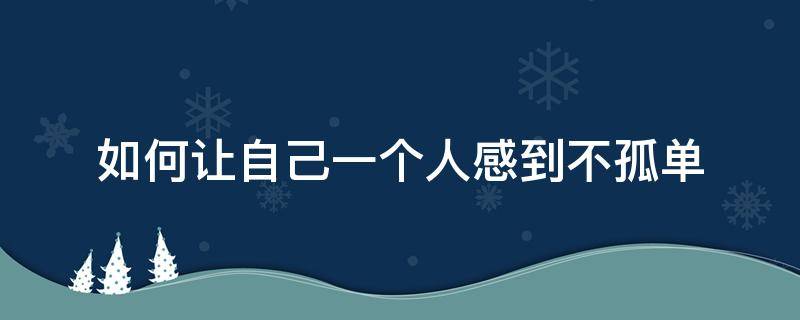 如何让自己一个人感到不孤单